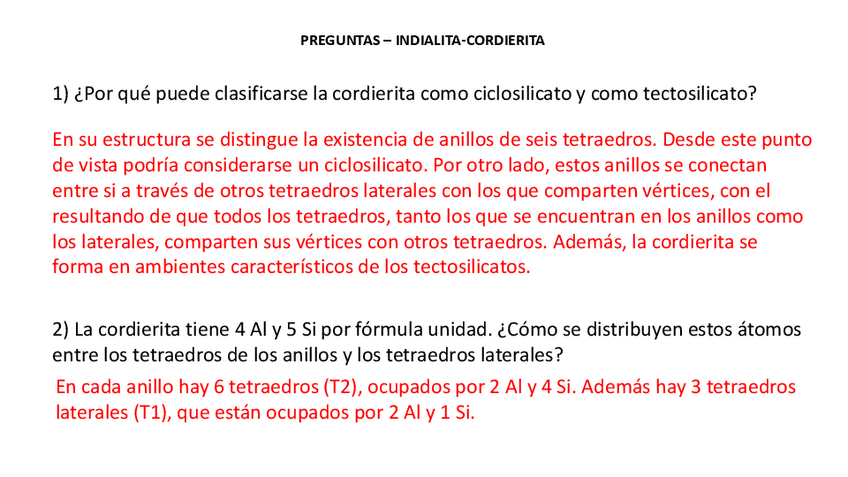 PREGUNTAS – INDIALITA-CORDIERITA

1) ¿Por qué puede clasificarse la cordierita como ciclosilicato y como tectosilicato?

En su estructura se distingue la existencia de anillos de seis tetraedros. Desde este punto de vista podría considerarse un ciclosilicato. Por otro lado, estos anillos se conectan entre si a través de otros tetraedros laterales con los que comparten vértices, con el resultando de que todos los tetraedros, tanto los que se encuentran en los anillos como los laterales, comparten sus vértices con otros tetraedros. Además, la cordierita se forma en ambientes característicos de los tectosilicatos.

2) La cordierita tiene 4 Al y 5 Si por fórmula unidad. ¿Cómo se distribuyen estos átomos entre los tetraedros de los anillos y los tetraedros laterales?

En cada anillo hay 6 tetraedros (T2), ocupados por 2 Al y 4 Si. Además hay 3 tetraedros laterales (T1), que están ocupados por 2 Al y 1 Si.